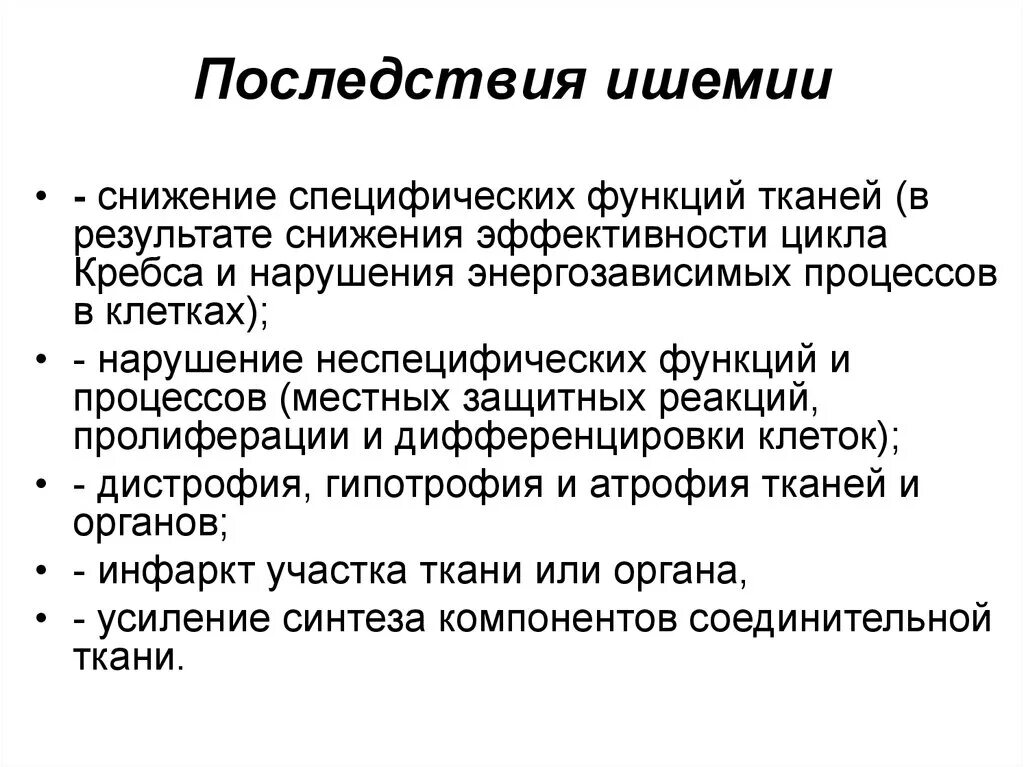 Последствия ишемии

• - снижение специфических функций тканей (в результате снижения эффективности цикла Кребса и нарушения энергозависимых процессов в клетках);
• - нарушение неспецифических функций и процессов (местных защитных реакций, пролиферации и дифференцировки клеток);
• - дистрофия, гипотрофия и атрофия тканей и органов;
• - инфаркт участка ткани или органа,
• - усиление синтеза компонентов соединительной ткани.